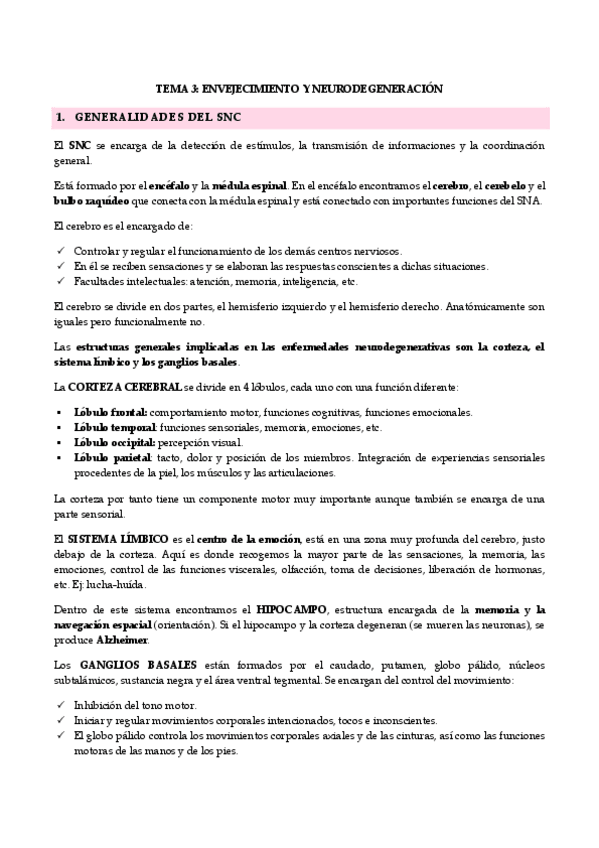 TEMA 3: ENVEJECIMIENTO Y NEURODEGENERACIÓN

1. GENERALIDADES DEL SNC

El SNC se encarga de la detección de estímulos, la transmisión de informaciones y la coordinación general.

Está formado por el encéfalo y la médula espinal. En el encéfalo encontramos el cerebro, el cerebelo y el bulbo raquídeo que conecta con la médula espinal y está conectado con importantes funciones del SNA.

El cerebro es el encargado de:

✓ Controlar y regular el funcionamiento de los demás centros nerviosos.
✓ En él se reciben sensaciones y se elaboran las respuestas conscientes a dichas situaciones.
✓ Facultades intelectuales: atención, memoria, inteligencia, etc.

El cerebro se divide en dos partes, el hemisferio izquierdo y el hemisferio derecho. Anatómicamente son iguales pero funcionalmente no.

Las estructuras generales implicadas en las enfermedades neurodegenerativas son la corteza, el sistema límbico y los ganglios basales.

La CORTEZA CEREBRAL se divide en 4 lóbulos, cada uno con una función diferente:

▪ Lóbulo frontal: comportamiento motor, funciones cognitivas, funciones emocionales.
▪ Lóbulo temporal: funciones sensoriales, memoria, emociones, etc.
▪ Lóbulo occipital: percepción visual.
▪ Lóbulo parietal: tacto, dolor y posición de los miembros. Integración de experiencias sensoriales procedentes de la piel, los músculos y las articulaciones.

La corteza por tanto tiene un componente motor muy importante aunque también se encarga de una parte sensorial.

El SISTEMA LÍMBICO es el centro de la emoción, está en una zona muy profunda del cerebro, justo debajo de la corteza. Aquí es donde recogemos la mayor parte de las sensaciones, la memoria, las emociones, control de las funciones viscerales, olfacción, toma de decisiones, liberación de hormonas, etc. Ej: lucha-huida.

Dentro de este sistema encontramos el HIPOCAMPO, estructura encargada de la memoria y la navegación espacial (orientación). Si el hipocampo y la corteza degeneran (se mueren las neuronas), se produce Alzheimer.

Los GANGLIOS BASALES están formados por el caudado, putamen, globo pálido, núcleos subtalámicos, sustancia negra y el área ventral tegmental. Se encargan del control del movimiento:

✓ Inhibición del tono motor.
✓ Iniciar y regular movimientos corporales intencionados, tocos e inconscientes.
✓ El globo pálido controla los movimientos corporales axiales y de las cinturas, así como las funciones motoras de las manos y de los pies.